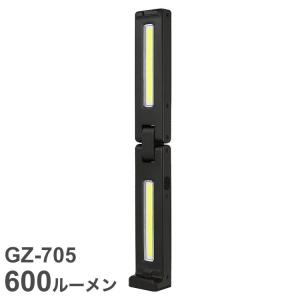 GZ-705
600ルーメン